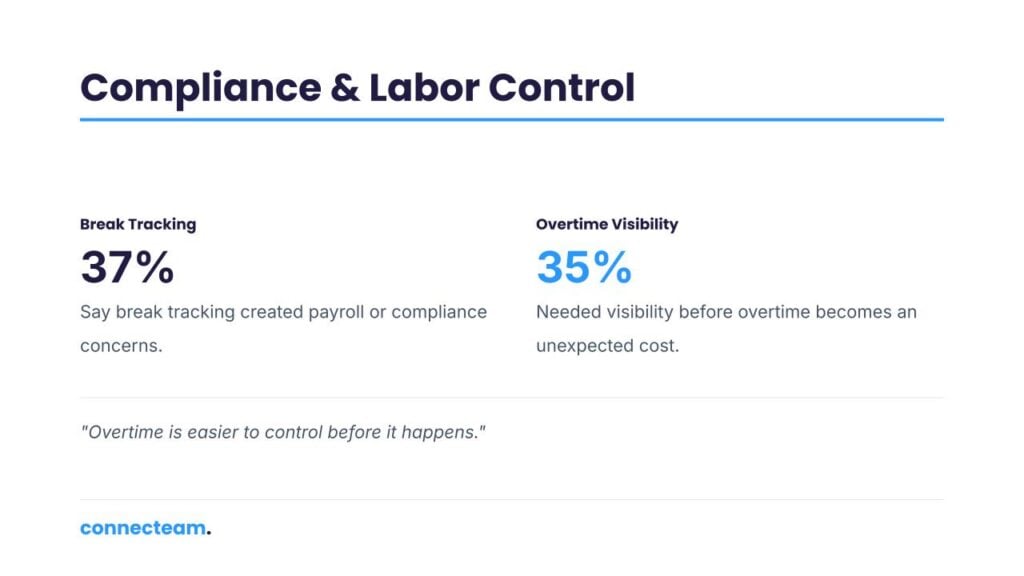 Compliance & Labor Control

Break Tracking
37%
Say break tracking created payroll or compliance concerns.

Overtime Visibility
35%
Needed visibility before overtime becomes an unexpected cost.

"Overtime is easier to control before it happens."

connecteam.